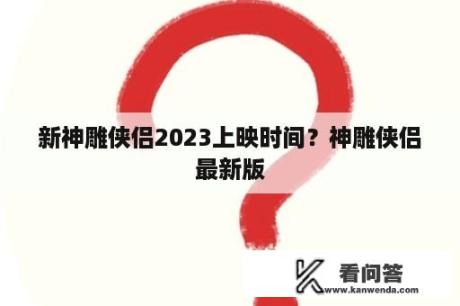 新神雕侠侣2023上映时间？神雕侠侣最新版

看问答
www.kanwenda.com